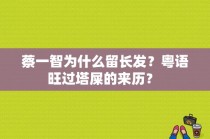 蔡一智为什么留长发？粤语旺过塔屎的来历？